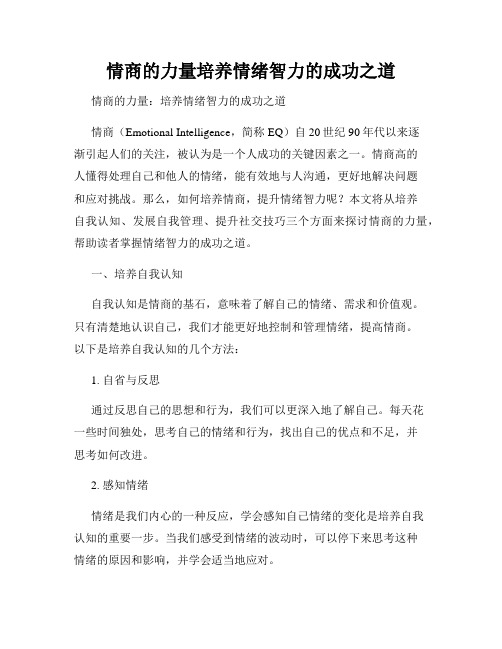 情商的力量培养情绪智力的成功之道

情商的力量：培养情绪智力的成功之道

情商（Emotional Intelligence，简称 EQ）自 20 世纪 90 年代以来逐渐引起人们的关注，被认为是一个人成功的关键因素之一。情商高的人懂得处理自己和他人的情绪，能有效地与人沟通，更好地解决问题和应对挑战。那么，如何培养情商，提升情绪智力呢？本文将从培养自我认知、发展自我管理、提升社交技巧三个方面来探讨情商的力量，帮助读者掌握情绪智力的成功之道。

一、培养自我认知

自我认知是情商的基石，意味着了解自己的情绪、需求和价值观。只有清楚地认识自己，我们才能更好地控制和管理情绪，提高情商。以下是培养自我认知的几个方法：

1. 自省与反思

通过反思自己的思想和行为，我们可以更深入地了解自己。每天花一些时间独处，思考自己的情绪和行为，找出自己的优点和不足，并思考如何改进。

2. 感知情绪

情绪是我们内心的一种反应，学会感知自己情绪的变化是培养自我认知的重要一步。当我们感受到情绪的波动时，可以停下来思考这种情绪的原因和影响，并学会适当地应对。